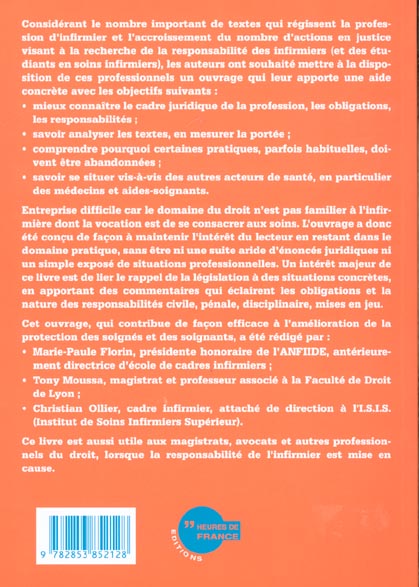 Considérant le nombre important de textes qui régissent la profession d'infirmier et l'accroissement du nombre d'actions en justice visant à la recherche de la responsabilité des infirmiers (et des étudiants en soins infirmiers), les auteurs ont souhaité mettre à la disposition de ces professionnels un ouvrage qui leur apporte une aide concrète avec les objectifs suivants :
• mieux connaître le cadre juridique de la profession, les obligations, les responsabilités ;
• savoir analyser les textes, en mesurer la portée ;
• comprendre pourquoi certaines pratiques, parfois habituelles, doivent être abandonnées ;
• savoir se situer vis-à-vis des autres acteurs de santé, en particulier des médecins et aides-soignants.

Entreprise difficile car le domaine du droit n'est pas familier à l'infirmière dont la vocation est de se consacrer aux soins. L'ouvrage a donc été conçu de façon à maintenir l'intérêt du lecteur en restant dans le domaine pratique, sans être ni une suite aride d'énoncés juridiques ni un simple exposé de situations professionnelles. Un intérêt majeur de ce livre est de lier le rappel de la législation à des situations concrètes, en apportant des commentaires qui éclairent les obligations et la nature des responsabilités civile, pénale, disciplinaire, mises en jeu.

Cet ouvrage, qui contribue de façon efficace à l'amélioration de la protection des soignés et des soignants, a été rédigé par :
• Marie-Paule Florin, présidente honoraire de l'ANFIIDE, antérieurement directrice d'école de cadres infirmiers ;
• Tony Moussa, magistrat et professeur associé à la Faculté de Droit de Lyon ;
• Christian Ollier, cadre infirmier, attaché de direction à l'I.S.I.S. (Institut de Soins Infirmiers Supérieur).

Ce livre est aussi utile aux magistrats, avocats et autres professionnels du droit, lorsque la responsabilité de l'infirmier est mise en cause.

9 782853 852128

HEURES DE FRANCE
EDITIONS